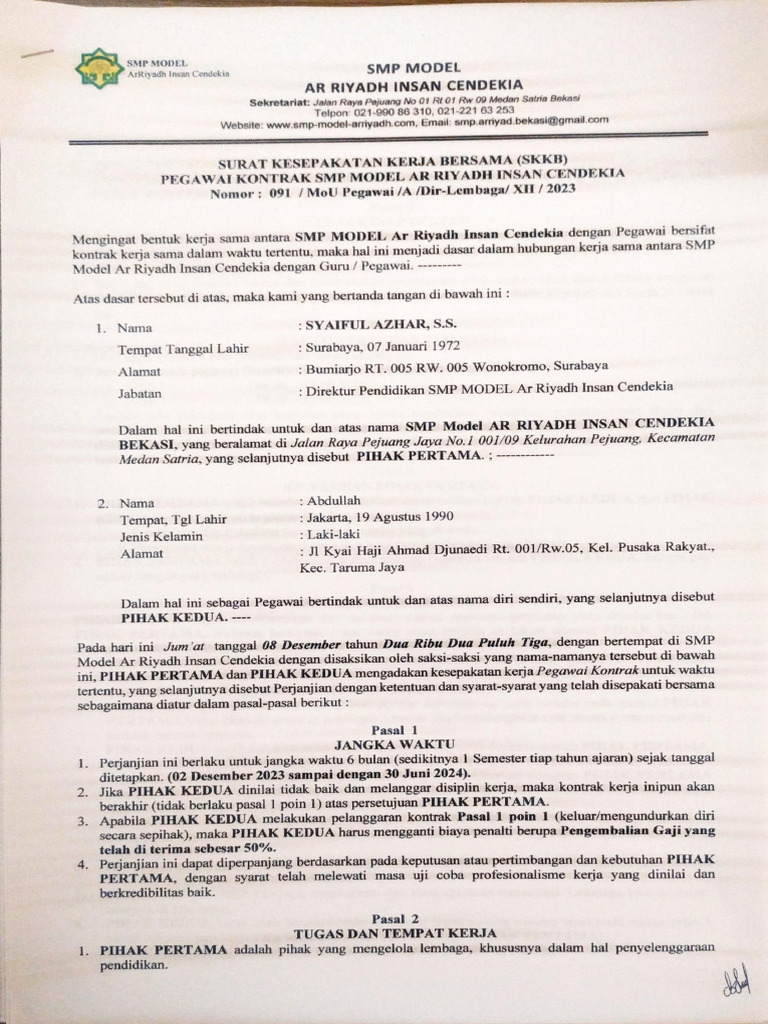 SMP MODEL
ArRiyadh Insan Cendekia

SMP MODEL
AR RIYADH INSAN CENDEKIA
Sekretariat: Jalan Raya Pejuang No 01 Rt 01 Rw 09 Medan Satria Bekasi
Telpon: 021-990 86 310, 021-221 63 253
Website: www.smp-model-arriyadh.com, Email: smp.arriyad.bekasi@gmail.com

SURAT KESEPAKATAN KERJA BERSAMA (SKKB)
PEGAWAI KONTRAK SMP MODEL AR RIYADH INSAN CENDEKIA
Nomor : 091 / MoU Pegawai /A /Dir-Lembaga/ XII / 2023

Mengingat bentuk kerja sama antara SMP MODEL Ar Riyadh Insan Cendekia dengan Pegawai bersifat kontrak kerja sama dalam waktu tertentu, maka hal ini menjadi dasar dalam hubungan kerja sama antara SMP Model Ar Riyadh Insan Cendekia dengan Guru / Pegawai. ---------

Atas dasar tersebut di atas, maka kami yang bertanda tangan di bawah ini :

1. Nama : SYAIFUL AZHAR, S.S.
Tempat Tanggal Lahir : Surabaya, 07 Januari 1972
Alamat : Bumiarjo RT. 005 RW. 005 Wonokromo, Surabaya
Jabatan : Direktur Pendidikan SMP MODEL Ar Riyadh Insan Cendekia

Dalam hal ini bertindak untuk dan atas nama SMP Model AR RIYADH INSAN CENDEKIA BEKASI, yang beralamat di Jalan Raya Pejuang Jaya No.1 001/09 Kelurahan Pejuang, Kecamatan Medan Satria, yang selanjutnya disebut PIHAK PERTAMA. ; ------------

2. Nama : Abdullah
Tempat, Tgl Lahir : Jakarta, 19 Agustus 1990
Jenis Kelamin : Laki-laki
Alamat : Jl Kyai Haji Ahmad Djunaedi Rt. 001/Rw.05, Kel. Pusaka Rakyat., Kec. Taruma Jaya

Dalam hal ini sebagai Pegawai bertindak untuk dan atas nama diri sendiri, yang selanjutnya disebut PIHAK KEDUA. ----

Pada hari ini Jum'at tanggal 08 Desember tahun Dua Ribu Dua Puluh Tiga, dengan bertempat di SMP Model Ar Riyadh Insan Cendekia dengan disaksikan oleh saksi-saksi yang nama-namanya tersebut di bawah ini, PIHAK PERTAMA dan PIHAK KEDUA mengadakan kesepakatan kerja Pegawai Kontrak untuk waktu tertentu, yang selanjutnya disebut Perjanjian dengan ketentuan dan syarat-syarat yang telah disepakati bersama sebagaimana diatur dalam pasal-pasal berikut :

Pasal 1
JANGKA WAKTU
1. Perjanjian ini berlaku untuk jangka waktu 6 bulan (sedikitnya 1 Semester tiap tahun ajaran) sejak tanggal ditetapkan. (02 Desember 2023 sampai dengan 30 Juni 2024).
2. Jika PIHAK KEDUA dinilai tidak baik dan melanggar disiplin kerja, maka kontrak kerja inipun akan berakhir (tidak berlaku pasal 1 poin 1) atas persetujuan PIHAK PERTAMA.
3. Apabila PIHAK KEDUA melakukan pelanggaran kontrak Pasal 1 poin 1 (keluar/mengundurkan diri secara sepihak), maka PIHAK KEDUA harus mengganti biaya penalti berupa Pengembalian Gaji yang telah di terima sebesar 50%.
4. Perjanjian ini dapat diperpanjang berdasarkan pada keputusan atau pertimbangan dan kebutuhan PIHAK PERTAMA, dengan syarat telah melewati masa uji coba profesionalisme kerja yang dinilai dan berkredibilitas baik.

Pasal 2
TUGAS DAN TEMPAT KERJA
1. PIHAK PERTAMA adalah pihak yang mengelola lembaga, khususnya dalam hal penyelenggaraan pendidikan.